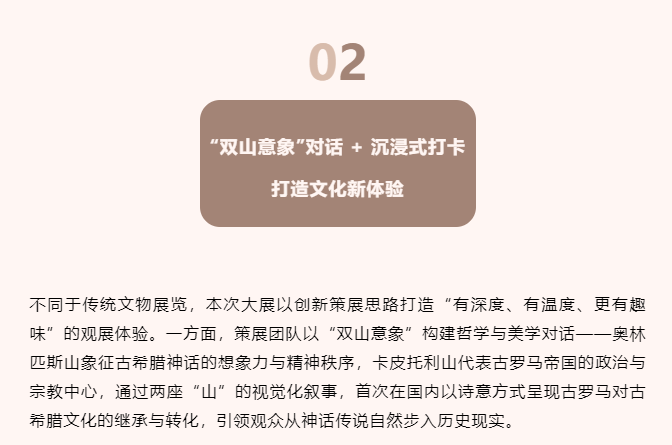 02

“双山意象”对话 + 沉浸式打卡

打造文化新体验

不同于传统文物展览，本次大展以创新策展思路打造“有深度、有温度、更有趣味”的观展体验。一方面，策展团队以“双山意象”构建哲学与美学对话——奥林匹斯山象征古希腊神话的想象力与精神秩序，卡皮托利山代表古罗马帝国的政治与宗教中心，通过两座“山”的视觉化叙事，首次在国内以诗意方式呈现古罗马对古希腊文化的继承与转化，引领观众从神话传说自然步入历史现实。